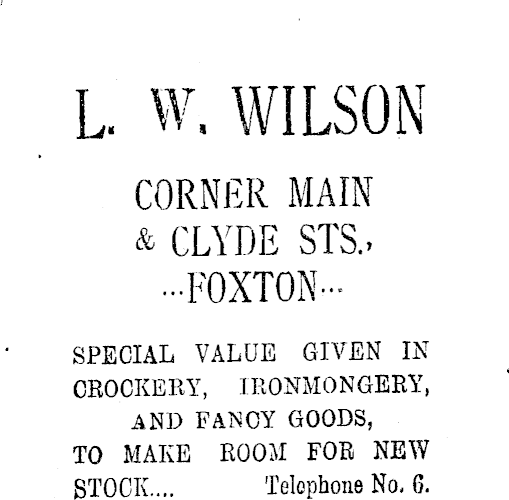 L. W. WILSON

CORNER MAIN
& CLYDE STS.,
...FOXTON...

SPECIAL VALUE GIVEN IN CROCKERY, IRONMONGERY, AND FANCY GOODS, TO MAKE ROOM FOR NEW STOCK.... Telephone No. 6.